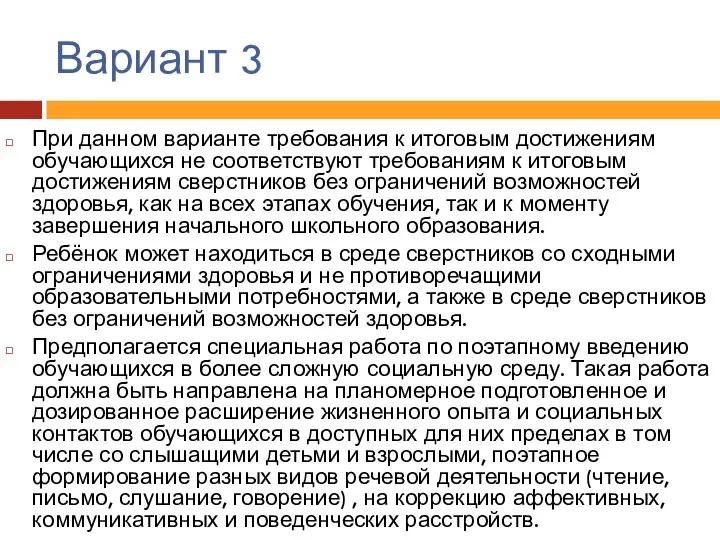 Вариант 3

При данном варианте требования к итоговым достижениям обучающихся не соответствуют требованиям к итоговым достижениям сверстников без ограничений возможностей здоровья, как на всех этапах обучения, так и к моменту завершения начального школьного образования.

Ребёнок может находиться в среде сверстников со сходными ограничениями здоровья и не противоречащими образовательными потребностями, а также в среде сверстников без ограничений возможностей здоровья.

Предполагается специальная работа по поэтапному введению обучающихся в более сложную социальную среду. Такая работа должна быть направлена на планомерное подготовленное и дозированное расширение жизненного опыта и социальных контактов обучающихся в доступных для них пределах в том числе со слышащими детьми и взрослыми, поэтапное формирование разных видов речевой деятельности (чтение, письмо, слушание, говорение) , на коррекцию аффективных, коммуникативных и поведенческих расстройств.